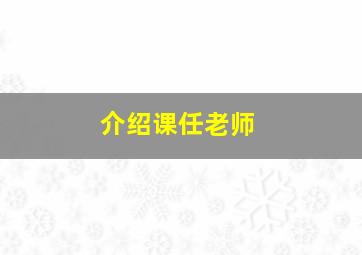 介绍课任老师